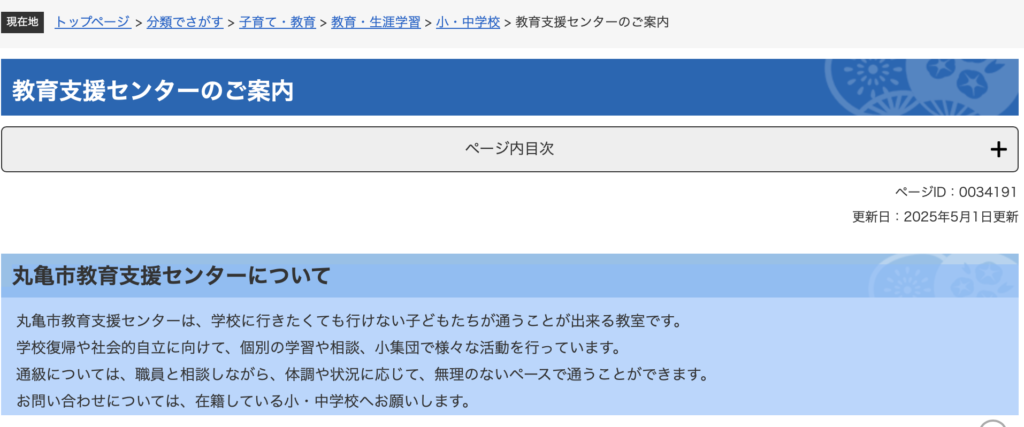 現在地 トップページ > 分類でさがす > 子育て・教育 > 教育・生涯学習 > 小・中学校 > 教育支援センターのご案内

教育支援センターのご案内

ページ内目次 +

ページID：0034191

更新日：2025年5月1日更新

丸亀市教育支援センターについて

丸亀市教育支援センターは、学校に行きたくても行けない子どもたちが通うことが出来る教室です。
学校復帰や社会的自立に向けて、個別の学習や相談、小集団で様々な活動を行っています。
通級については、職員と相談しながら、体調や状況に応じて、無理のないペースで通うことができます。
お問い合わせについては、在籍している小・中学校へお願いします。